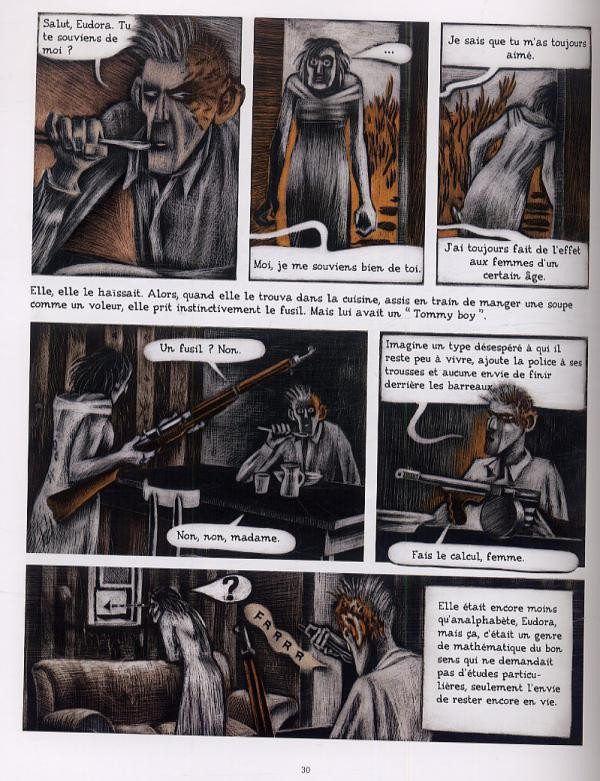 Salut, Eudora. Tu te souviens de moi ?

...

Moi, je me souviens bien de toi.

Je sais que tu m'as toujours aimé.

J'ai toujours fait de l'effet aux femmes d'un certain âge.

Elle, elle le haïssait. Alors, quand elle le trouva dans la cuisine, assis en train de manger une soupe comme un voleur, elle prit instinctivement le fusil. Mais lui avait un "Tommy boy".

Un fusil ? Non.

Non, non, madame.

Imagine un type désespéré à qui il reste peu à vivre, ajoute la police à ses trousses et aucune envie de finir derrière les barreaux.

Fais le calcul, femme.

?

FRRRR

Elle était encore moins qu'analphabète, Eudora, mais ça, c'était un genre de mathématique du bon sens qui ne demandait pas d'études particulières, seulement l'envie de rester encore en vie.

30